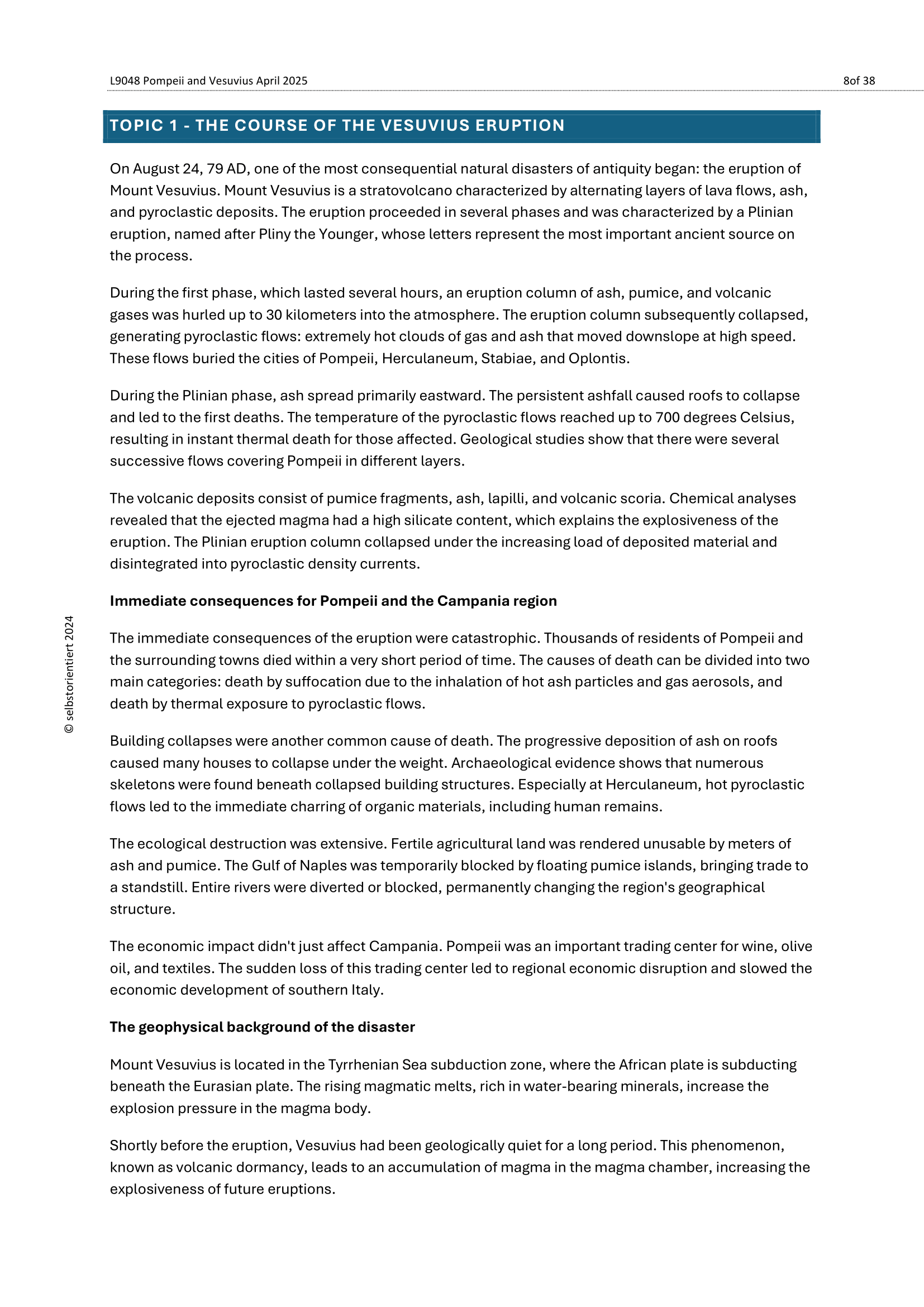 L9048 Pompeii and Vesuvius April 2025

8of 38

TOPIC 1 - THE COURSE OF THE VESUVIUS ERUPTION

On August 24, 79 AD, one of the most consequential natural disasters of antiquity began: the eruption of Mount Vesuvius. Mount Vesuvius is a stratovolcano characterized by alternating layers of lava flows, ash, and pyroclastic deposits. The eruption proceeded in several phases and was characterized by a Plinian eruption, named after Pliny the Younger, whose letters represent the most important ancient source on the process.

During the first phase, which lasted several hours, an eruption column of ash, pumice, and volcanic gases was hurled up to 30 kilometers into the atmosphere. The eruption column subsequently collapsed, generating pyroclastic flows: extremely hot clouds of gas and ash that moved downslope at high speed. These flows buried the cities of Pompeii, Herculaneum, Stabiae, and Oplontis.

During the Plinian phase, ash spread primarily eastward. The persistent ashfall caused roofs to collapse and led to the first deaths. The temperature of the pyroclastic flows reached up to 700 degrees Celsius, resulting in instant thermal death for those affected. Geological studies show that there were several successive flows covering Pompeii in different layers.

The volcanic deposits consist of pumice fragments, ash, lapilli, and volcanic scoria. Chemical analyses revealed that the ejected magma had a high silicate content, which explains the explosiveness of the eruption. The Plinian eruption column collapsed under the increasing load of deposited material and disintegrated into pyroclastic density currents.

Immediate consequences for Pompeii and the Campania region

The immediate consequences of the eruption were catastrophic. Thousands of residents of Pompeii and the surrounding towns died within a very short period of time. The causes of death can be divided into two main categories: death by suffocation due to the inhalation of hot ash particles and gas aerosols, and death by thermal exposure to pyroclastic flows.

Building collapses were another common cause of death. The progressive deposition of ash on roofs caused many houses to collapse under the weight. Archaeological evidence shows that numerous skeletons were found beneath collapsed building structures. Especially at Herculaneum, hot pyroclastic flows led to the immediate charring of organic materials, including human remains.

The ecological destruction was extensive. Fertile agricultural land was rendered unusable by meters of ash and pumice. The Gulf of Naples was temporarily blocked by floating pumice islands, bringing trade to a standstill. Entire rivers were diverted or blocked, permanently changing the region's geographical structure.

The economic impact didn't just affect Campania. Pompeii was an important trading center for wine, olive oil, and textiles. The sudden loss of this trading center led to regional economic disruption and slowed the economic development of southern Italy.

The geophysical background of the disaster

Mount Vesuvius is located in the Tyrrhenian Sea subduction zone, where the African plate is subducting beneath the Eurasian plate. The rising magmatic melts, rich in water-bearing minerals, increase the explosion pressure in the magma body.

Shortly before the eruption, Vesuvius had been geologically quiet for a long period. This phenomenon, known as volcanic dormancy, leads to an accumulation of magma in the magma chamber, increasing the explosiveness of future eruptions.

© selbstorientiert 2024